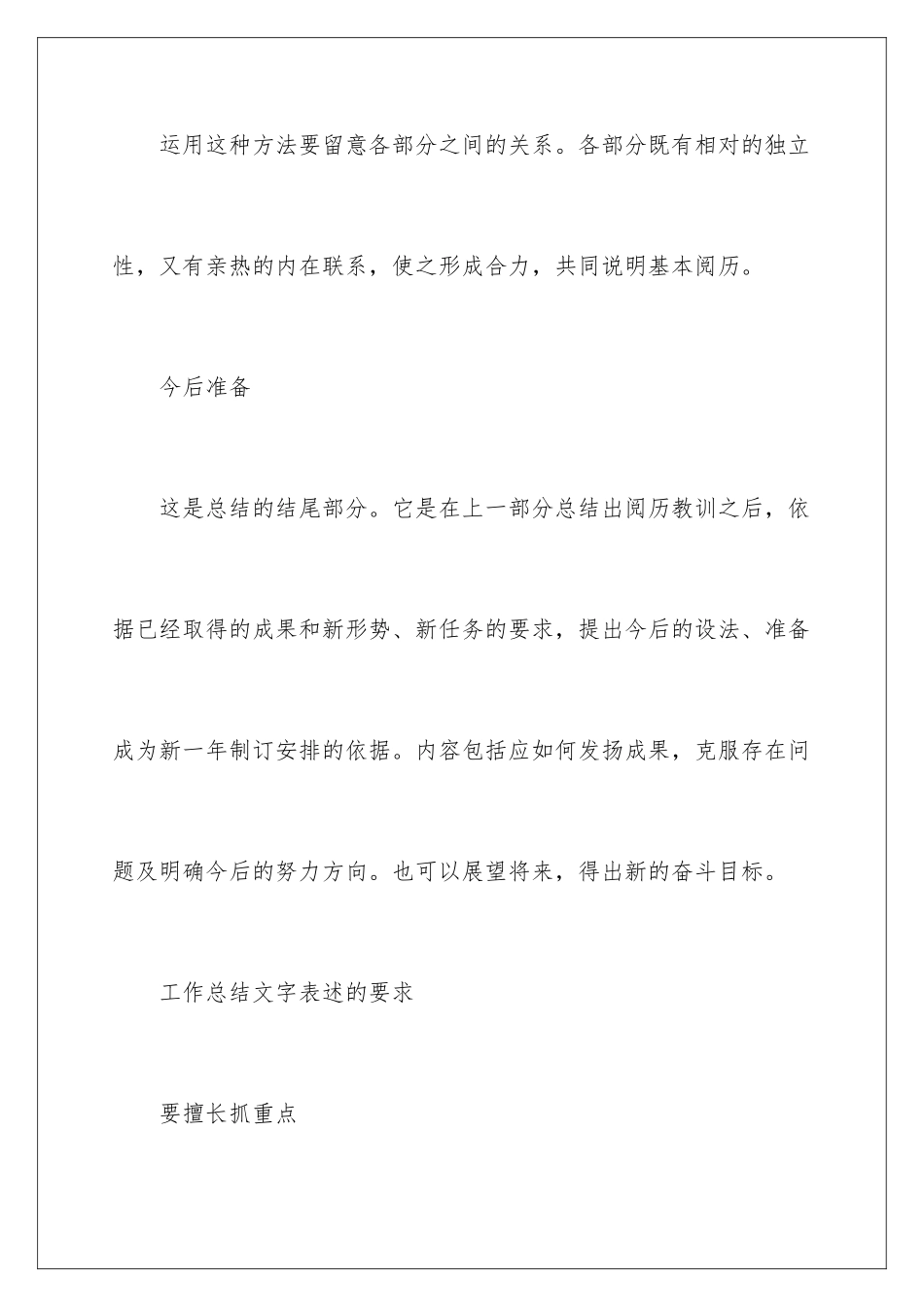 运用这种方法要留意各部分之间的关系。各部分既有相对的独立性，又有亲热的内在联系，使之形成合力，共同说明基本阅历。

今后准备

这是总结的结尾部分。它是在上一部分总结出阅历教训之后，依据已经取得的成果和新形势、新任务的要求，提出今后的设法、准备成为新一年制订安排的依据。内容包括应如何发扬成果，克服存在问题及明确今后的努力方向。也可以展望将来，得出新的奋斗目标。

工作总结文字表述的要求

要擅长抓重点